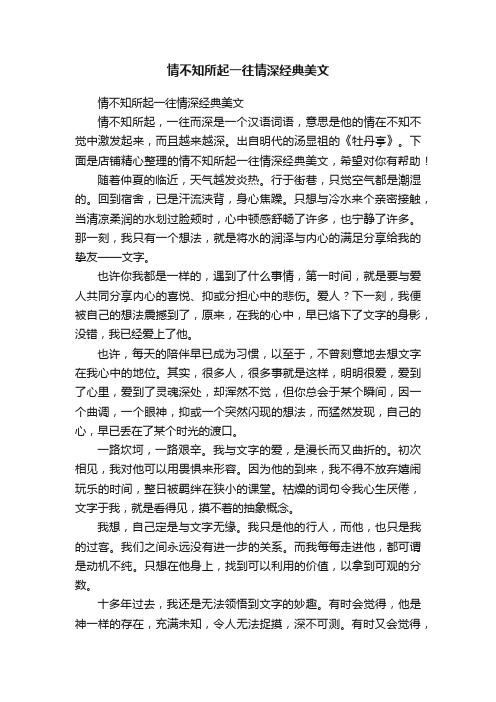 情不知所起一往情深经典美文

情不知所起一往情深经典美文

情不知所起，一往而深是一个汉语词语，意思是他的情在不知不觉中激发起来，而且越来越深。出自明代的汤显祖的《牡丹亭》。下面是店铺精心整理的情不知所起一往情深经典美文，希望对你有帮助！

随着仲夏的临近，天气越发炎热。行于街巷，只觉空气都是潮湿的。回到宿舍，已是汗流浃背，身心焦躁。只想与冷水来个亲密接触，当清凉柔润的水划过脸颊时，心中顿感舒畅了许多，也宁静了许多。那一刻，我只有一个想法，就是将水的润泽与内心的满足分享给我的挚友——文字。

也许你我都是一样的，遇到了什么事情，第一时间，就是要与爱人共同分享内心的喜悦、抑或分担心中的悲伤。爱人？下一刻，我便被自己的想法震撼到了，原来，在我的心中，早已烙下了文字的身影，没错，我已经爱上了他。

也许，每天的陪伴早已成为习惯，以至于，不曾刻意地去想文字在我心中的地位。其实，很多人，很多事就是这样，明明很爱，爱到了心里，爱到了灵魂深处，却浑然不觉，但你总会于某个瞬间，因一个曲调，一个眼神，抑或一个突然闪现的想法，而猛然发现，自己的心，早已丢在了某个时光的渡口。

一路坎坷，一路艰辛。我与文字的爱，是漫长而又曲折的。初次相见，我对他可以用畏惧来形容。因为他的到来，我不得不放弃嬉闹玩乐的时间，整日被羁绊在狭小的课堂。枯燥的词句令我心生厌倦，文字于我，就是看得见，摸不着的抽象概念。

我想，自己定是与文字无缘。我只是他的行人，而他，也只是我的过客。我们之间永远没有进一步的关系。而我每每走进他，都可谓是动机不纯。只想在他身上，找到可以利用的价值，以拿到可观的分数。

十多年过去，我还是无法领悟到文字的妙趣。有时会觉得，他是神一样的存在，充满未知，令人无法捉摸，深不可测。有时又会觉得，